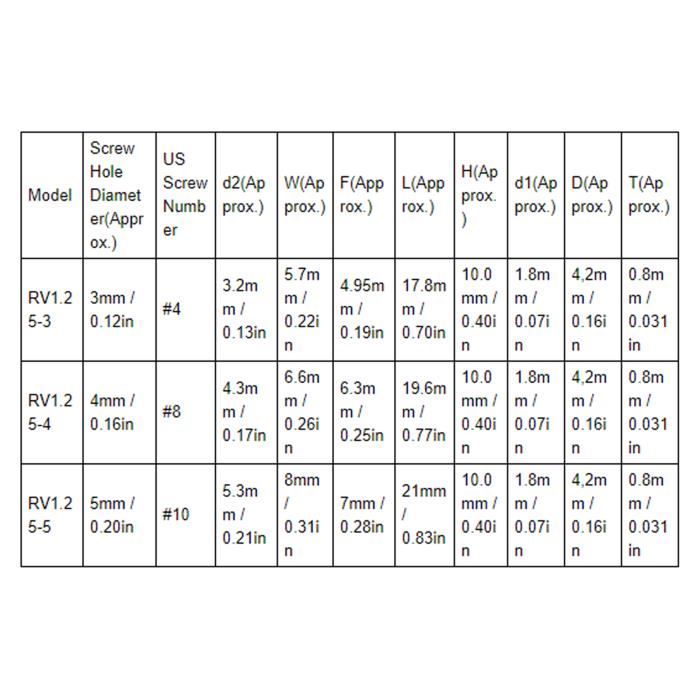 | Model | Screw Hole Diameter(Approx.) | US Screw Number | d2(Approx.) | W(Approx.) | F(Approx.) | L(Approx.) | H(Approx.) | d1(Approx.) | D(Approx.) | T(Approx.) |
|---|---|---|---|---|---|---|---|---|---|---|
| RV1.25-3 | 3mm / 0.12in | #4 | 3.2mm / 0.13in | 5.7mm / 0.22in | 4.95mm / 0.19in | 17.8mm / 0.70in | 10.0mm / 0.40in | 1.8mm / 0.07in | 4,2mm / 0.16in | 0.8mm / 0.031in |
| RV1.25-4 | 4mm / 0.16in | #8 | 4.3mm / 0.17in | 6.6mm / 0.26in | 6.3mm / 0.25in | 19.6mm / 0.77in | 10.0mm / 0.40in | 1.8mm / 0.07in | 4,2mm / 0.16in | 0.8mm / 0.031in |
| RV1.25-5 | 5mm / 0.20in | #10 | 5.3mm / 0.21in | 8mm / 0.31in | 7mm / 0.28in | 21mm / 0.83in | 10.0mm / 0.40in | 1.8mm / 0.07in | 4,2mm / 0.16in | 0.8mm / 0.031in |